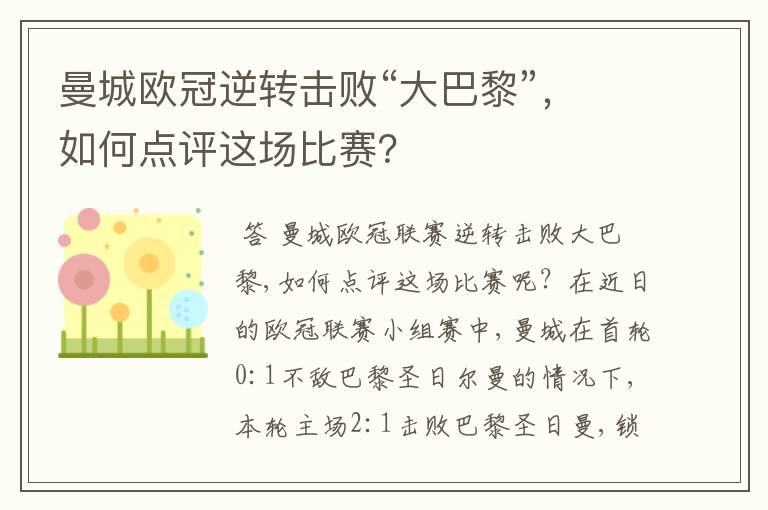 曼城欧冠逆转击败“大巴黎”，如何点评这场比赛?

答 曼城欧冠联赛逆转击败大巴黎，如何点评这场比赛呢？在近日的欧冠联赛小组赛中，曼城在首轮0：1不敌巴黎圣日尔曼的情况下，本轮主场2：1击败巴黎圣日曼，锁